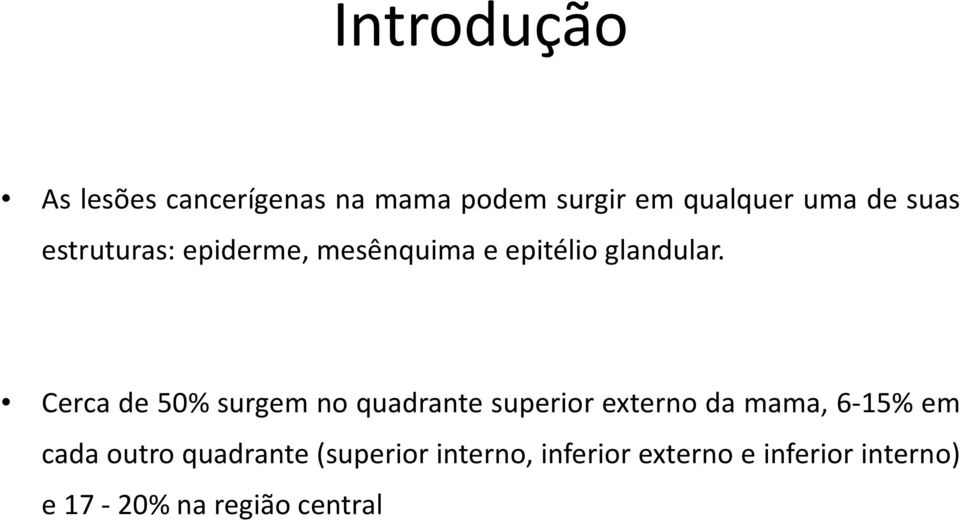 Introdução

• As lesões cancerígenas na mama podem surgir em qualquer uma de suas estruturas: epiderme, mesênquima e epitélio glandular.

• Cerca de 50% surgem no quadrante superior externo da mama, 6-15% em cada outro quadrante (superior interno, inferior externo e inferior interno) e 17 - 20% na região central